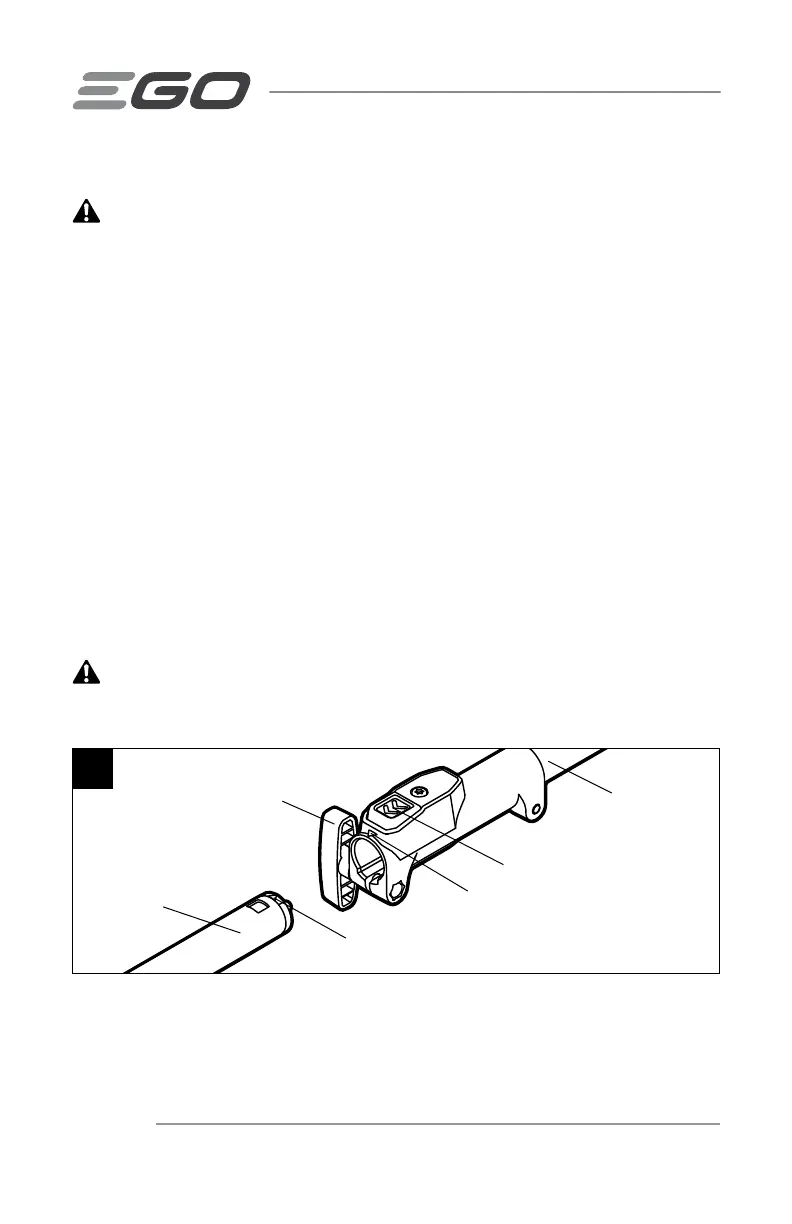 EGO